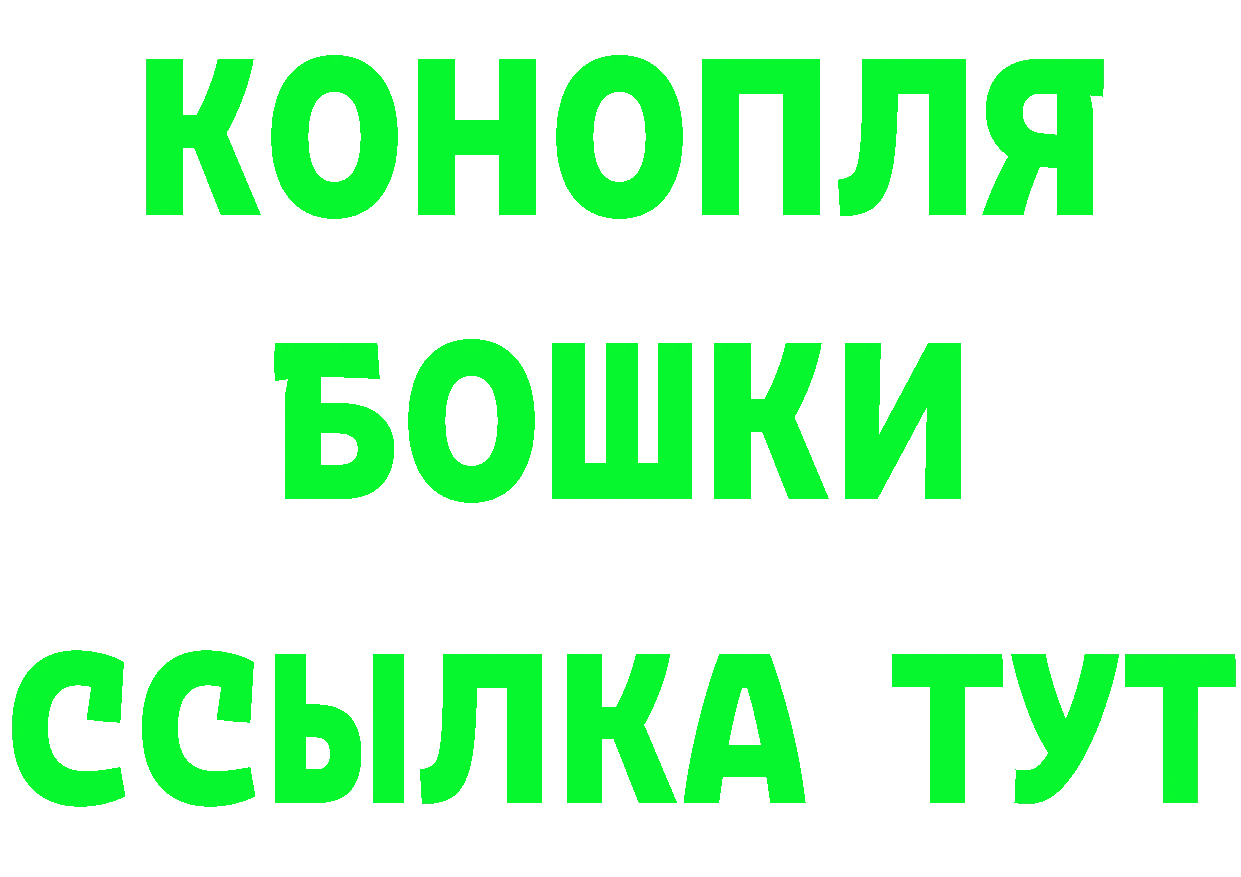 КОНОПЛЯ
БОШКИ
ССЫЛКА ТУТ